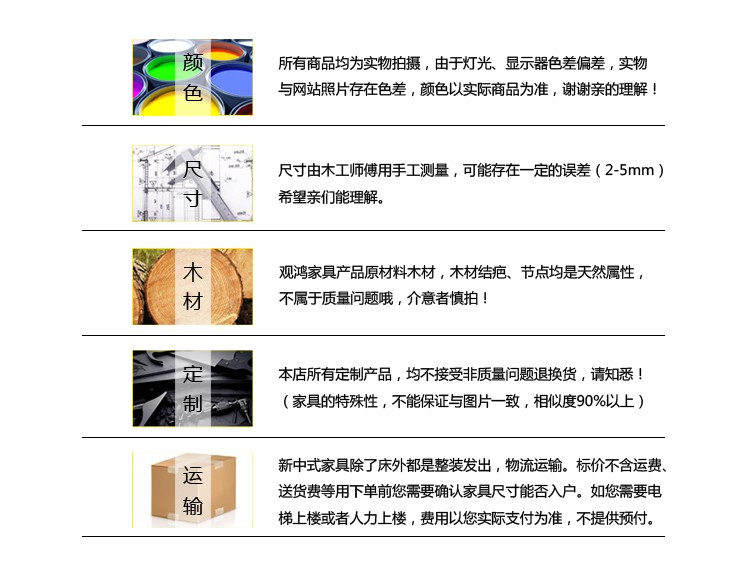 颜色

所有商品均为实物拍摄，由于灯光、显示器色差偏差，实物与网站照片存在色差，颜色以实际商品为准，谢谢亲的理解！

尺寸

尺寸由木工师傅用手工测量，可能存在一定的误差（2-5mm）希望亲们能理解。

木材

观鸿家具产品原材料木材，木材结疤、节点均是天然属性，不属于质量问题哦，介意者慎拍！

定制

本店所有定制产品，均不接受非质量问题退换货，请知悉！（家具的特殊性，不能保证与图片一致，相似度90%以上）

运输

新中式家具除了床外都是整装发出，物流运输。标价不含运费、送货费等用下单前您需要确认家具尺寸能否入户。如您需要电梯上楼或者人力上楼，费用以您实际支付为准，不提供预付。